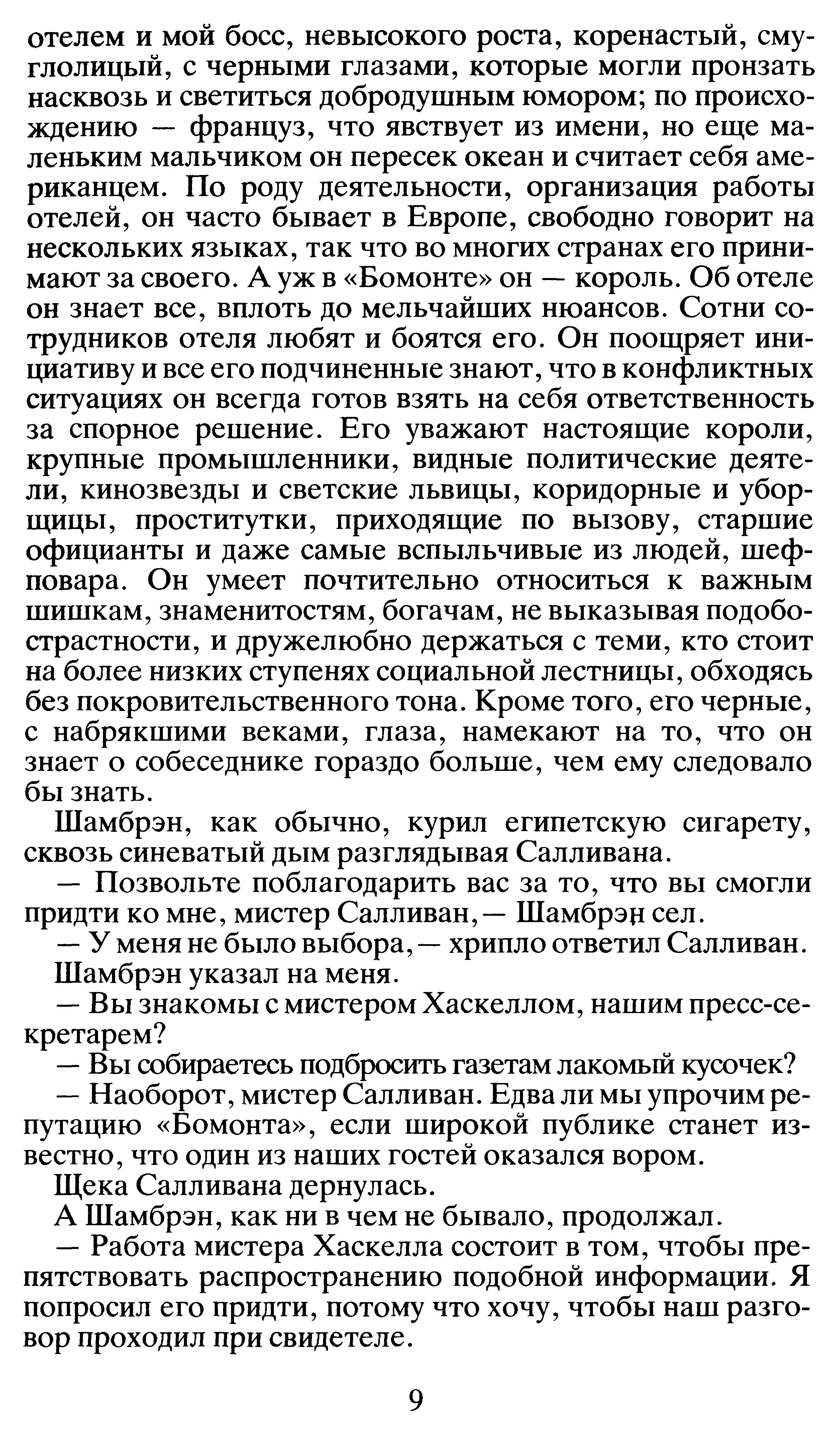 отелем и мой босс, невысокого роста, коренастый, смуглолицый, с черными глазами, которые могли пронзать насквозь и светиться добродушным юмором; по происхождению — француз, что явствует из имени, но еще маленьким мальчиком он пересек океан и считает себя американцем. По роду деятельности, организация работы отелей, он часто бывает в Европе, свободно говорит на нескольких языках, так что во многих странах его принимают за своего. А уж в «Бомонте» он — король. Об отеле он знает все, вплоть до мельчайших нюансов. Сотни сотрудников отеля любят и боятся его. Он поощряет инициативу и все его подчиненные знают, что в конфликтных ситуациях он всегда готов взять на себя ответственность за спорное решение. Его уважают настоящие короли, крупные промышленники, видные политические деятели, кинозвезды и светские львицы, коридорные и уборщицы, проститутки, приходящие по вызову, старшие официанты и даже самые вспыльчивые из людей, шеф-повара. Он умеет почтительно относиться к важным шишкам, знаменитостям, богачам, не выказывая подобострастности, и дружелюбно держаться с теми, кто стоит на более низких ступенях социальной лестницы, обходясь без покровительственного тона. Кроме того, его черные, с набрякшими веками, глаза, намекают на то, что он знает о собеседнике гораздо больше, чем ему следовало бы знать.

Шамбрэн, как обычно, курил египетскую сигарету, сквозь синеватый дым разглядывая Салливана.

— Позвольте поблагодарить вас за то, что вы смогли придти ко мне, мистер Салливан,— Шамбрэн сел.

— У меня не было выбора,— хрипло ответил Салливан.

Шамбрэн указал на меня.

— Вы знакомы с мистером Хаскеллом, нашим пресс-секретарем?

— Вы собираетесь подбросить газетам лакомый кусочек?

— Наоборот, мистер Салливан. Едва ли мы упрочим репутацию «Бомонта», если широкой публике станет известно, что один из наших гостей оказался вором.

Щека Салливана дернулась.

А Шамбрэн, как ни в чем не бывало, продолжал.

— Работа мистера Хаскелла состоит в том, чтобы препятствовать распространению подобной информации. Я попросил его придти, потому что хочу, чтобы наш разговор проходил при свидетеле.

9